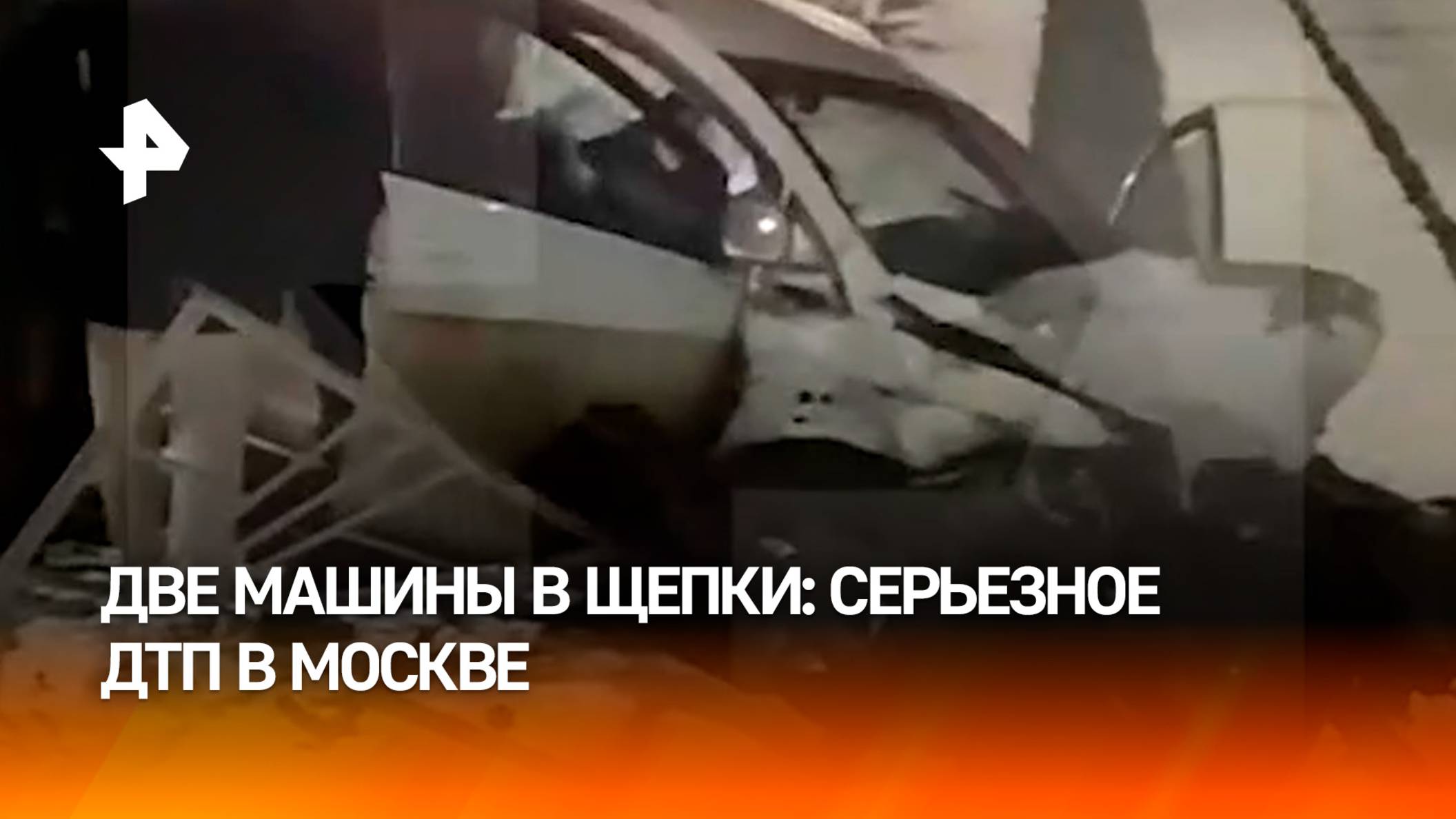 ДВЕ МАШИНЫ В ЩЕПКИ: СЕРЬЕЗНОЕ ДТП В МОСКВЕ